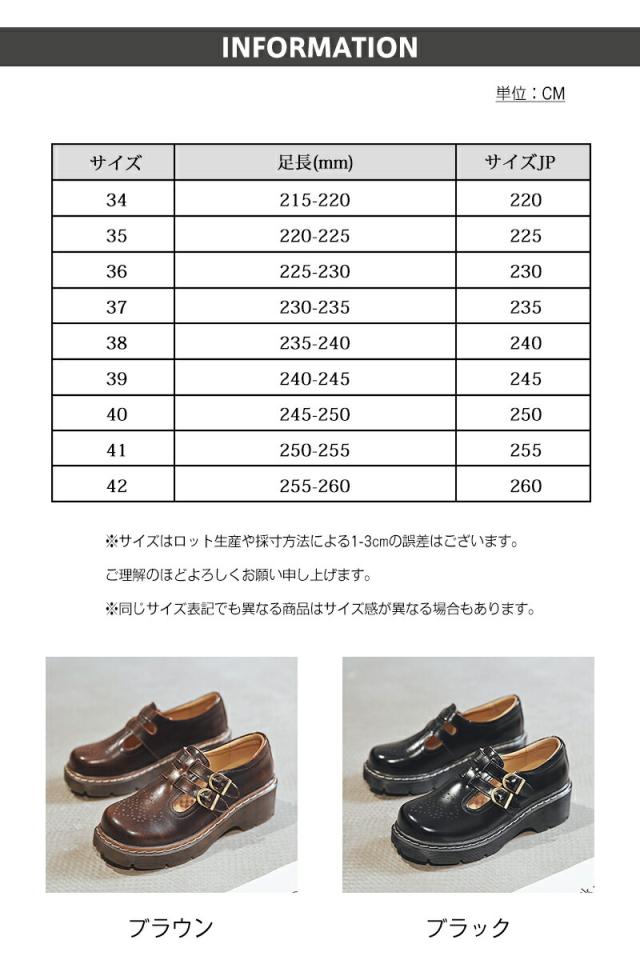 INFORMATION

単位：CM

| サイズ | 足長(mm) | サイズJP |
|---|---|---|
| 34 | 215-220 | 220 |
| 35 | 220-225 | 225 |
| 36 | 225-230 | 230 |
| 37 | 230-235 | 235 |
| 38 | 235-240 | 240 |
| 39 | 240-245 | 245 |
| 40 | 245-250 | 250 |
| 41 | 250-255 | 255 |
| 42 | 255-260 | 260 |

※サイズはロット生産や採寸方法による1-3cmの誤差はございます。

ご理解のほどよろしくお願い申し上げます。

※同じサイズ表記でも異なる商品はサイズ感が異なる場合もあります。

ブラウン

ブラック